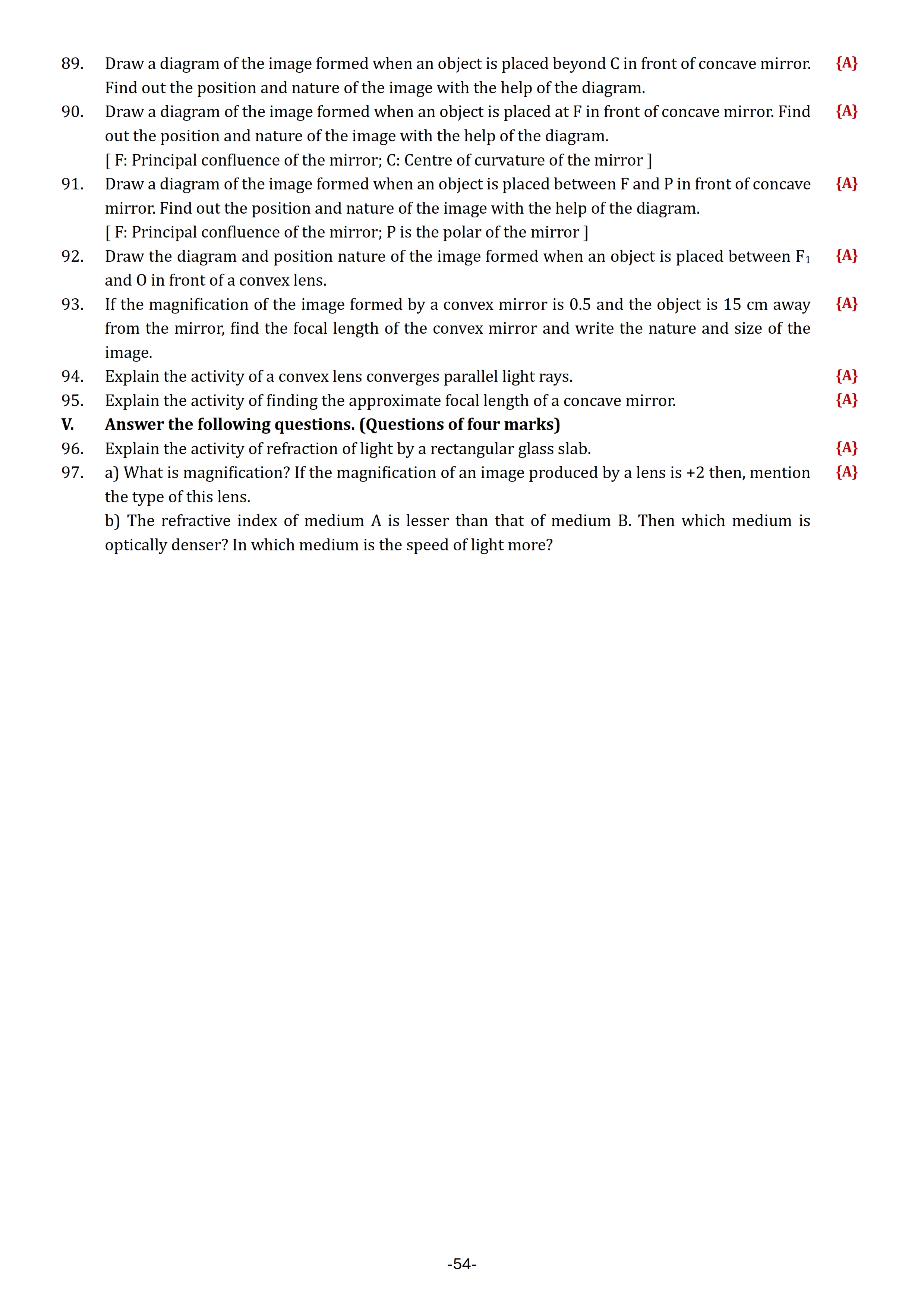 89. Draw a diagram of the image formed when an object is placed beyond C in front of concave mirror. Find out the position and nature of the image with the help of the diagram. {A}

90. Draw a diagram of the image formed when an object is placed at F in front of concave mirror. Find out the position and nature of the image with the help of the diagram. {A}
[ F: Principal confluence of the mirror; C: Centre of curvature of the mirror ]

91. Draw a diagram of the image formed when an object is placed between F and P in front of concave mirror. Find out the position and nature of the image with the help of the diagram. {A}
[ F: Principal confluence of the mirror; P is the polar of the mirror ]

92. Draw the diagram and position nature of the image formed when an object is placed between $F_1$ and O in front of a convex lens. {A}

93. If the magnification of the image formed by a convex mirror is 0.5 and the object is 15 cm away from the mirror, find the focal length of the convex mirror and write the nature and size of the image. {A}

94. Explain the activity of a convex lens converges parallel light rays. {A}

95. Explain the activity of finding the approximate focal length of a concave mirror. {A}

V. Answer the following questions. (Questions of four marks)

96. Explain the activity of refraction of light by a rectangular glass slab. {A}

97. a) What is magnification? If the magnification of an image produced by a lens is +2 then, mention the type of this lens. {A}
b) The refractive index of medium A is lesser than that of medium B. Then which medium is optically denser? In which medium is the speed of light more?

-54-